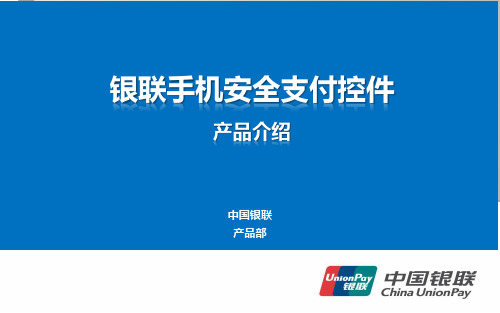 银联手机安全支付控件

产品介绍

中国银联
产品部

UnionPay 银联

中国银联
China UnionPay